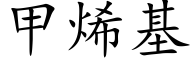 甲烯基